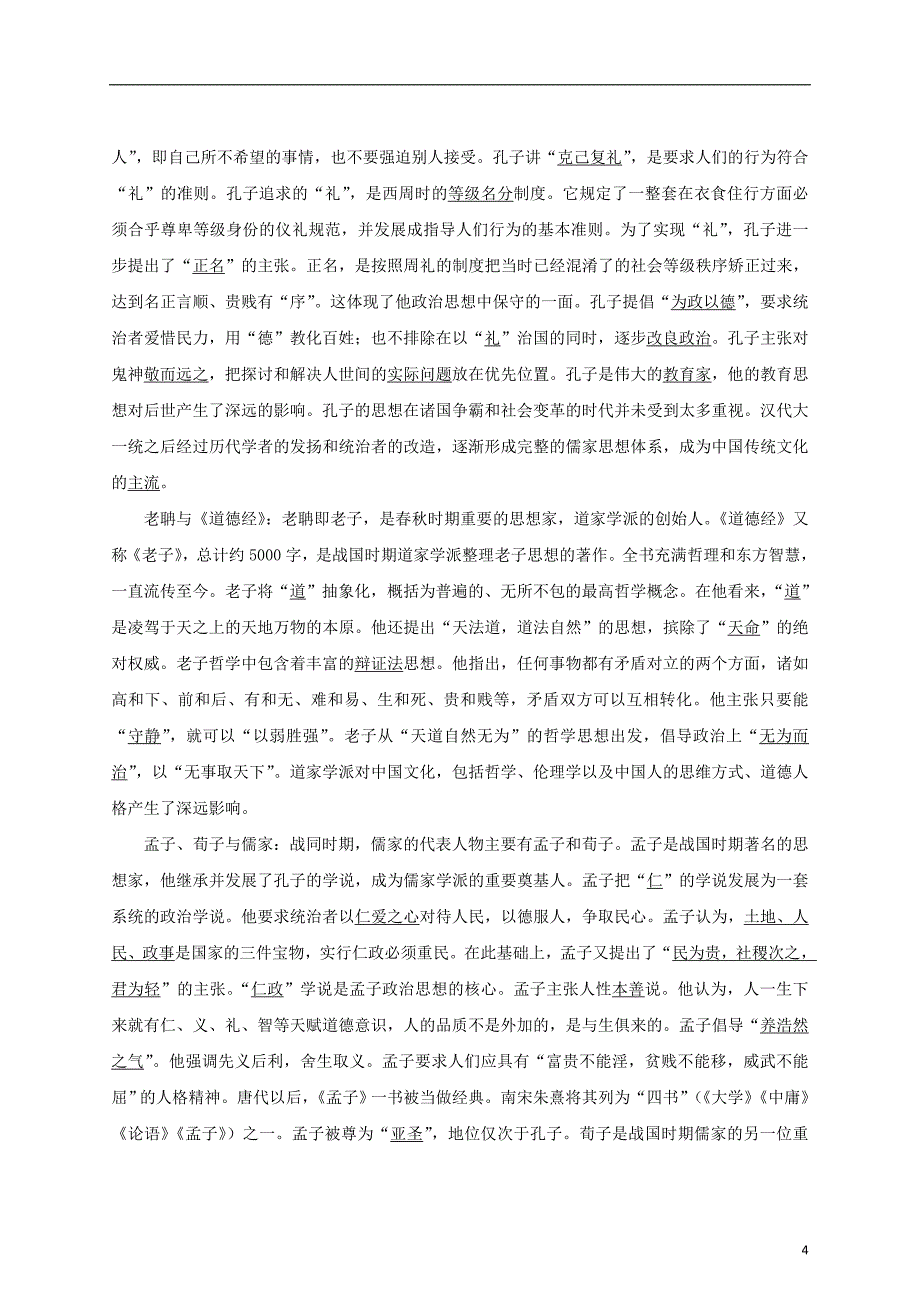 人”，即自己所不希望的事情，也不要强迫别人接受。孔子讲“克己复礼”，是要求人们的行为符合“礼”的准则。孔子追求的“礼”，是西周时的等级名分制度。它规定了一整套在衣食住行方面必须合乎尊卑等级身份的仪礼规范，并发展成指导人们行为的基本准则。为了实现“礼”，孔子进一步提出了“正名”的主张。正名，是按照周礼的制度把当时已经混淆了的社会等级秩序矫正过来，达到名正言顺、贵贱有“序”。这体现了他政治思想中保守的一面。孔子提倡“为政以德”，要求统治者爱惜民力，用“德”教化百姓；也不排除在以“礼”治国的同时，逐步改良政治。孔子主张对鬼神敬而远之，把探讨和解决人世间的实际问题放在优先位置。孔子是伟大的教育家，他的教育思想对后世产生了深远的影响。孔子的思想在诸国争霸和社会变革的时代并未受到太多重视。汉代大一统之后经过历代学者的发扬和统治者的改造，逐渐形成完整的儒家思想体系，成为中国传统文化的主流。

老聃与《道德经》：老聃即老子，是春秋时期重要的思想家，道家学派的创始人。《道德经》又称《老子》，总计约 5000 字，是战国时期道家学派整理老子思想的著作。全书充满哲理和东方智慧，一直流传至今。老子将“道”抽象化，概括为普遍的、无所不包的最高哲学概念。在他看来，“道”是凌驾于天之上的天地万物的本原。他还提出“天法道，道法自然”的思想，摈除了“天命”的绝对权威。老子哲学中包含着丰富的辩证法思想。他指出，任何事物都有矛盾对立的两个方面，诸如高和下、前和后、有和无、难和易、生和死、贵和贱等，矛盾双方可以互相转化。他主张只要能“守静”，就可以“以弱胜强”。老子从“天道自然无为”的哲学思想出发，倡导政治上“无为而治”，以“无事取天下”。道家学派对中国文化，包括哲学、伦理学以及中国人的思维方式、道德人格产生了深远影响。

孟子、荀子与儒家：战同时期，儒家的代表人物主要有孟子和荀子。孟子是战国时期著名的思想家，他继承并发展了孔子的学说，成为儒家学派的重要奠基人。孟子把“仁”的学说发展为一套系统的政治学说。他要求统治者以仁爱之心对待人民，以德服人，争取民心。孟子认为，土地、人民、政事是国家的三件宝物，实行仁政必须重民。在此基础上，孟子又提出了“民为贵，社稷次之，君为轻”的主张。“仁政”学说是孟子政治思想的核心。孟子主张人性本善说。他认为，人一生下来就有仁、义、礼、智等天赋道德意识，人的品质不是外加的，是与生俱来的。孟子倡导“养浩然之气”。他强调先义后利，舍生取义。孟子要求人们应具有“富贵不能淫，贫贱不能移，威武不能屈”的人格精神。唐代以后，《孟子》一书被当做经典。南宋朱熹将其列为“四书”（《大学》《中庸》《论语》《孟子》）之一。孟子被尊为“亚圣”，地位仅次于孔子。荀子是战国时期儒家的另一位重

4